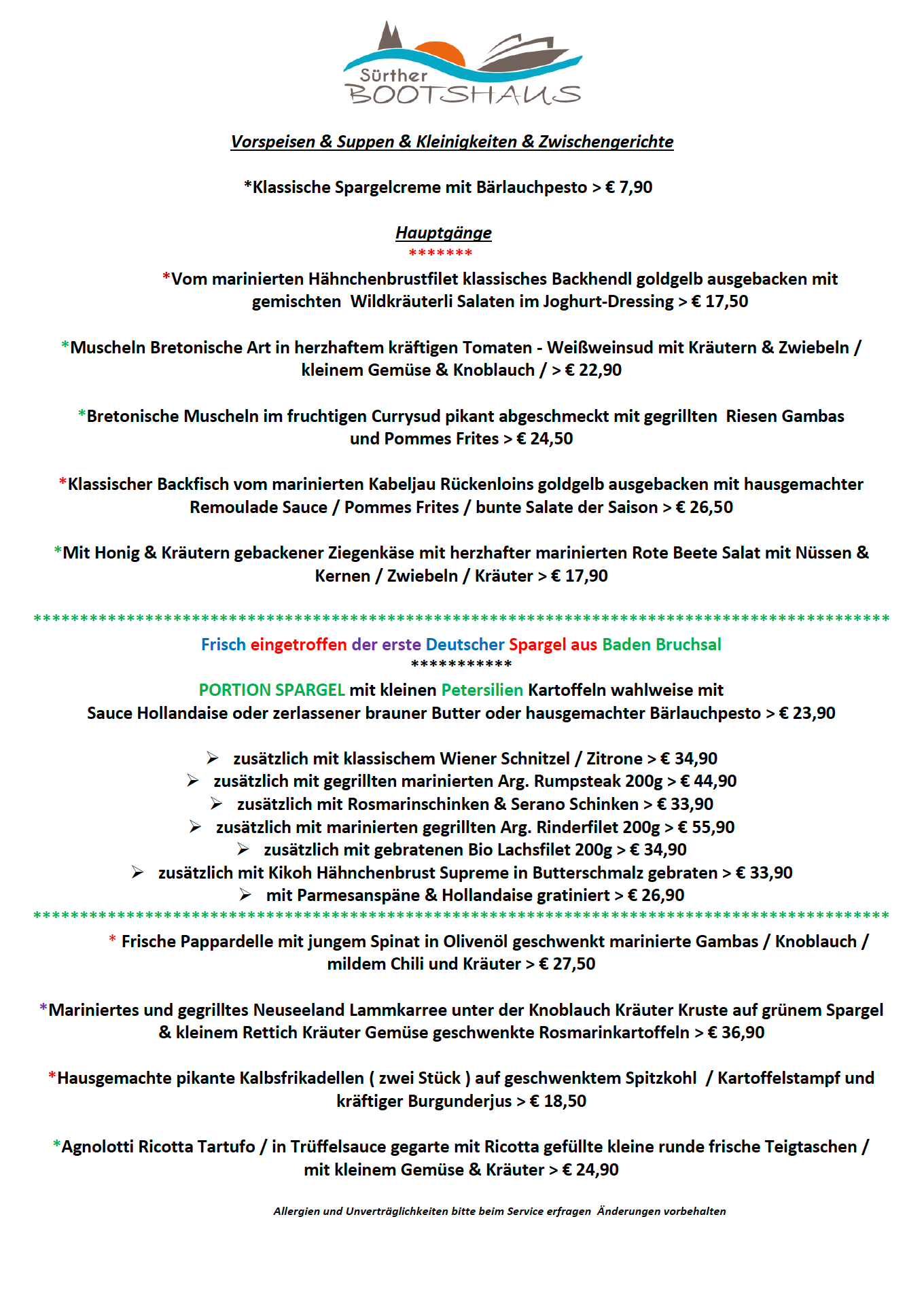 Sürther BOOTSHAUS

Vorspeisen & Suppen & Kleinigkeiten & Zwischengerichte

*Klassische Spargelcreme mit Bärlauchpesto > € 7,90

Hauptgänge
*******

*Vom marinierten Hähnchenbrustfilet klassisches Backhendl goldgelb ausgebacken mit gemischten Wildkräuterli Salaten im Joghurt-Dressing > € 17,50

*Muscheln Bretonische Art in herzhaftem kräftigen Tomaten - Weißweinsud mit Kräutern & Zwiebeln / kleinem Gemüse & Knoblauch / > € 22,90

*Bretonische Muscheln im fruchtigen Currysud pikant abgeschmeckt mit gegrillten Riesen Gambas und Pommes Frites > € 24,50

*Klassischer Backfisch vom marinierten Kabeljau Rückenloins goldgelb ausgebacken mit hausgemachter Remoulade Sauce / Pommes Frites / bunte Salate der Saison > € 26,50

*Mit Honig & Kräutern gebackener Ziegenkäse mit herzhafter marinierten Rote Beete Salat mit Nüssen & Kernen / Zwiebeln / Kräuter > € 17,90

************************************************************************************

Frisch eingetroffen der erste Deutscher Spargel aus Baden Bruchsal
***********

PORTION SPARGEL mit kleinen Petersilien Kartoffeln wahlweise mit Sauce Hollandaise oder zerlassener brauner Butter oder hausgemachter Bärlauchpesto > € 23,90

➢ zusätzlich mit klassischem Wiener Schnitzel / Zitrone > € 34,90
➢ zusätzlich mit gegrillten marinierten Arg. Rumpsteak 200g > € 44,90
➢ zusätzlich mit Rosmarinschinken & Serano Schinken > € 33,90
➢ zusätzlich mit marinierten gegrillten Arg. Rinderfilet 200g > € 55,90
➢ zusätzlich mit gebratenen Bio Lachsfilet 200g > € 34,90
➢ zusätzlich mit Kikoh Hähnchenbrust Supreme in Butterschmalz gebraten > € 33,90
➢ mit Parmesanspäne & Hollandaise gratiniert > € 26,90

************************************************************************************

* Frische Pappardelle mit jungem Spinat in Olivenöl geschwenkt marinierte Gambas / Knoblauch / mildem Chili und Kräuter > € 27,50

*Mariniertes und gegrilltes Neuseeland Lammkarree unter der Knoblauch Kräuter Kruste auf grünem Spargel & kleinem Rettich Kräuter Gemüse geschwenkte Rosmarinkartoffeln > € 36,90

*Hausgemachte pikante Kalbsfrikadellen ( zwei Stück ) auf geschwenktem Spitzkohl / Kartoffelstampf und kräftiger Burgunderjus > € 18,50

*Agnolotti Ricotta Tartufo / in Trüffelsauce gegarte mit Ricotta gefüllte kleine runde frische Teigtaschen / mit kleinem Gemüse & Kräuter > € 24,90

Allergien und Unverträglichkeiten bitte beim Service erfragen Änderungen vorbehalten